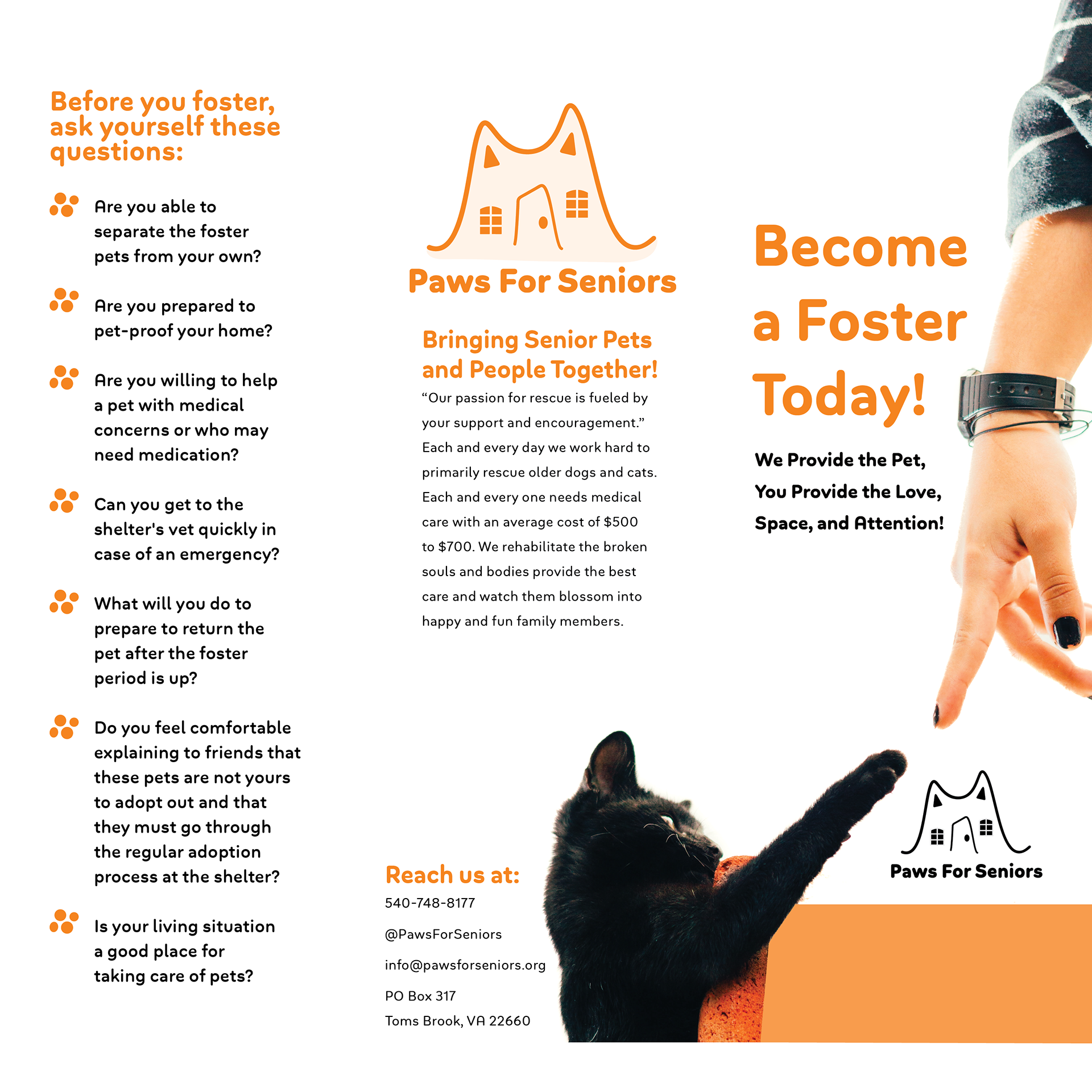 Before you foster, ask yourself these questions:

Are you able to separate the foster pets from your own?

Are you prepared to pet-proof your home?

Are you willing to help a pet with medical concerns or who may need medication?

Can you get to the shelter's vet quickly in case of an emergency?

What will you do to prepare to return the pet after the foster period is up?

Do you feel comfortable explaining to friends that these pets are not yours to adopt out and that they must go through the regular adoption process at the shelter?

Is your living situation a good place for taking care of pets?

Paws For Seniors

Bringing Senior Pets and People Together!

“Our passion for rescue is fueled by your support and encouragement.” Each and every day we work hard to primarily rescue older dogs and cats. Each and every one needs medical care with an average cost of $500 to $700. We rehabilitate the broken souls and bodies provide the best care and watch them blossom into happy and fun family members.

Reach us at:

540-748-8177

@PawsForSeniors

info@pawsforseniors.org

PO Box 317
Toms Brook, VA 22660

Become a Foster Today!

We Provide the Pet, You Provide the Love, Space, and Attention!

Paws For Seniors